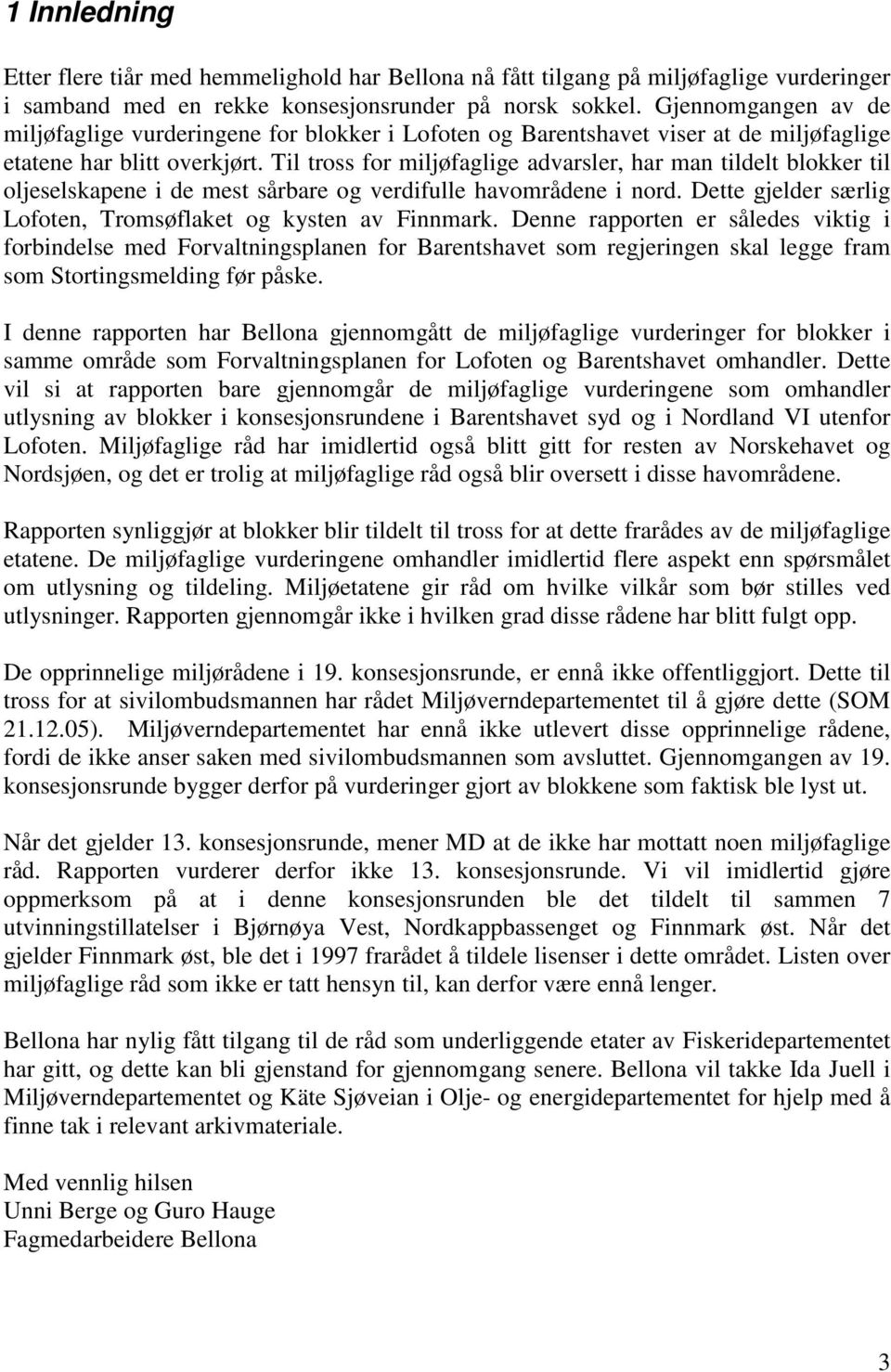 1 Innledning

Etter flere tiår med hemmelighold har Bellona nå fått tilgang på miljøfaglige vurderinger i samband med en rekke konsesjonsrunder på norsk sokkel. Gjennomgangen av de miljøfaglige vurderingene for blokker i Lofoten og Barentshavet viser at de miljøfaglige etatene har blitt overkjørt. Til tross for miljøfaglige advarsler, har man tildelt blokker til oljeselskapene i de mest sårbare og verdifulle havområdene i nord. Dette gjelder særlig Lofoten, Tromsøflaket og kysten av Finnmark. Denne rapporten er således viktig i forbindelse med Forvaltningsplanen for Barentshavet som regjeringen skal legge fram som Stortingsmelding før påske.

I denne rapporten har Bellona gjennomgått de miljøfaglige vurderinger for blokker i samme område som Forvaltningsplanen for Lofoten og Barentshavet omhandler. Dette vil si at rapporten bare gjennomgår de miljøfaglige vurderingene som omhandler utlysning av blokker i konsesjonsrundene i Barentshavet syd og i Nordland VI utenfor Lofoten. Miljøfaglige råd har imidlertid også blitt gitt for resten av Norskehavet og Nordsjøen, og det er trolig at miljøfaglige råd også blir oversett i disse havområdene.

Rapporten synliggjør at blokker blir tildelt til tross for at dette frarådes av de miljøfaglige etatene. De miljøfaglige vurderingene omhandler imidlertid flere aspekt enn spørsmålet om utlysning og tildeling. Miljøetatene gir råd om hvilke vilkår som bør stilles ved utlysninger. Rapporten gjennomgår ikke i hvilken grad disse rådene har blitt fulgt opp.

De opprinnelige miljørådene i 19. konsesjonsrunde, er ennå ikke offentliggjort. Dette til tross for at sivilombudsmannen har rådet Miljøverndepartementet til å gjøre dette (SOM 21.12.05). Miljøverndepartementet har ennå ikke utlevert disse opprinnelige rådene, fordi de ikke anser saken med sivilombudsmannen som avsluttet. Gjennomgangen av 19. konsesjonsrunde bygger derfor på vurderinger gjort av blokkene som faktisk ble lyst ut.

Når det gjelder 13. konsesjonsrunde, mener MD at de ikke har mottatt noen miljøfaglige råd. Rapporten vurderer derfor ikke 13. konsesjonsrunde. Vi vil imidlertid gjøre oppmerksom på at i denne konsesjonsrunden ble det tildelt til sammen 7 utvinningstillatelser i Bjørnøya Vest, Nordkappbassenget og Finnmark øst. Når det gjelder Finnmark øst, ble det i 1997 frarådet å tildele lisenser i dette området. Listen over miljøfaglige råd som ikke er tatt hensyn til, kan derfor være ennå lenger.

Bellona har nylig fått tilgang til de råd som underliggende etater av Fiskeridepartementet har gitt, og dette kan bli gjenstand for gjennomgang senere. Bellona vil takke Ida Juell i Miljøverndepartementet og Käte Sjøveian i Olje- og energidepartementet for hjelp med å finne tak i relevant arkivmateriale.

Med vennlig hilsen
Unni Berge og Guro Hauge
Fagmedarbeidere Bellona

3